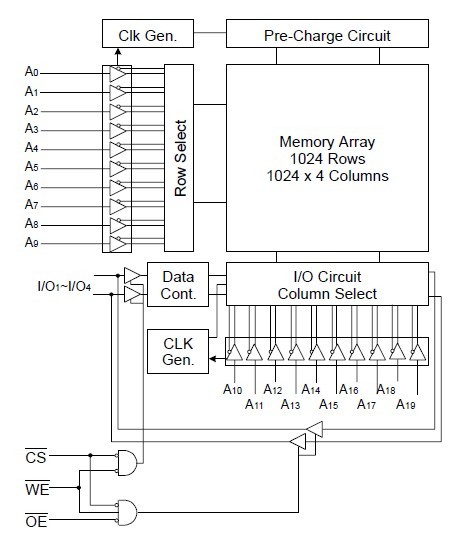 Clk Gen.

Pre-Charge Circuit

$A_0$
$A_1$
$A_2$
$A_3$
$A_4$
$A_5$
$A_6$
$A_7$
$A_8$
$A_9$

Row Select

Memory Array
1024 Rows
1024 x 4 Columns

$I/O_1$~$I/O_4$

Data Cont.

I/O Circuit
Column Select

CLK Gen.

$A_{10}$ $A_{11}$ $A_{12}$ $A_{13}$ $A_{14}$ $A_{15}$ $A_{16}$ $A_{17}$ $A_{18}$ $A_{19}$

$\overline{CS}$
$\overline{WE}$
$\overline{OE}$